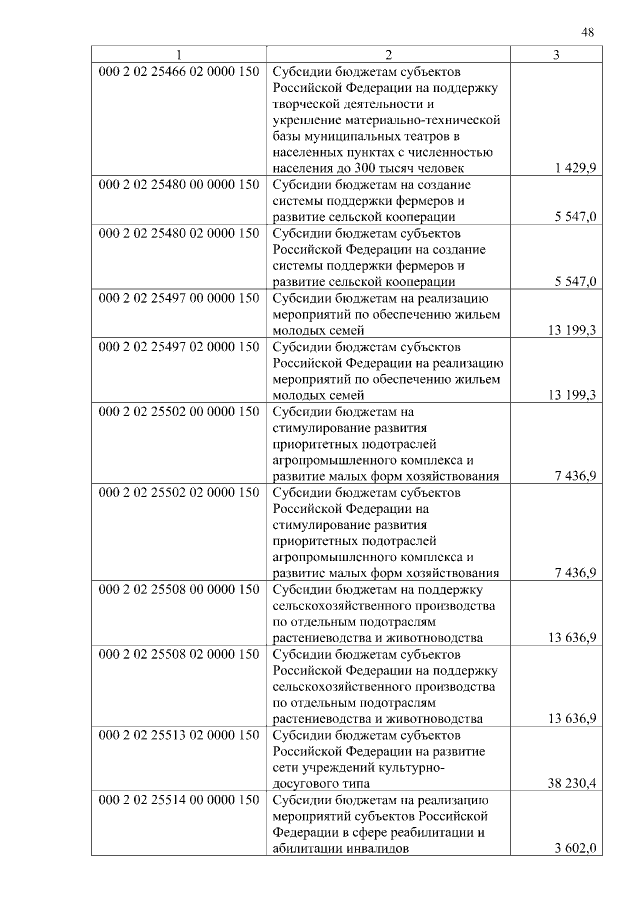 48

| 1 | 2 | 3 |
|---|---|---|
| 000 2 02 25466 02 0000 150 | Субсидии бюджетам субъектов Российской Федерации на поддержку творческой деятельности и укрепление материально-технической базы муниципальных театров в населенных пунктах с численностью населения до 300 тысяч человек | 1 429,9 |
| 000 2 02 25480 00 0000 150 | Субсидии бюджетам на создание системы поддержки фермеров и развитие сельской кооперации | 5 547,0 |
| 000 2 02 25480 02 0000 150 | Субсидии бюджетам субъектов Российской Федерации на создание системы поддержки фермеров и развитие сельской кооперации | 5 547,0 |
| 000 2 02 25497 00 0000 150 | Субсидии бюджетам на реализацию мероприятий по обеспечению жильем молодых семей | 13 199,3 |
| 000 2 02 25497 02 0000 150 | Субсидии бюджетам субъектов Российской Федерации на реализацию мероприятий по обеспечению жильем молодых семей | 13 199,3 |
| 000 2 02 25502 00 0000 150 | Субсидии бюджетам на стимулирование развития приоритетных подотраслей агропромышленного комплекса и развитие малых форм хозяйствования | 7 436,9 |
| 000 2 02 25502 02 0000 150 | Субсидии бюджетам субъектов Российской Федерации на стимулирование развития приоритетных подотраслей агропромышленного комплекса и развитие малых форм хозяйствования | 7 436,9 |
| 000 2 02 25508 00 0000 150 | Субсидии бюджетам на поддержку сельскохозяйственного производства по отдельным подотраслям растениеводства и животноводства | 13 636,9 |
| 000 2 02 25508 02 0000 150 | Субсидии бюджетам субъектов Российской Федерации на поддержку сельскохозяйственного производства по отдельным подотраслям растениеводства и животноводства | 13 636,9 |
| 000 2 02 25513 02 0000 150 | Субсидии бюджетам субъектов Российской Федерации на развитие сети учреждений культурно-досугового типа | 38 230,4 |
| 000 2 02 25514 00 0000 150 | Субсидии бюджетам на реализацию мероприятий субъектов Российской Федерации в сфере реабилитации и абилитации инвалидов | 3 602,0 |